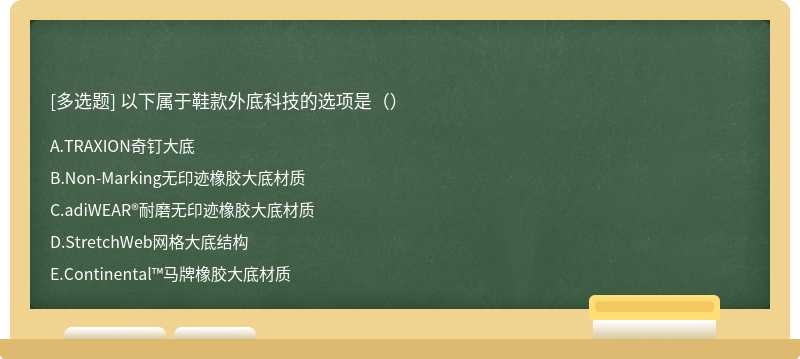 [多选题] 以下属于鞋款外底科技的选项是（）

A.TRAXION奇钉大底

B.Non-Marking无印迹橡胶大底材质

C.adiWEAR®耐磨无印迹橡胶大底材质

D.StretchWeb网格大底结构

E.Continental™马牌橡胶大底材质